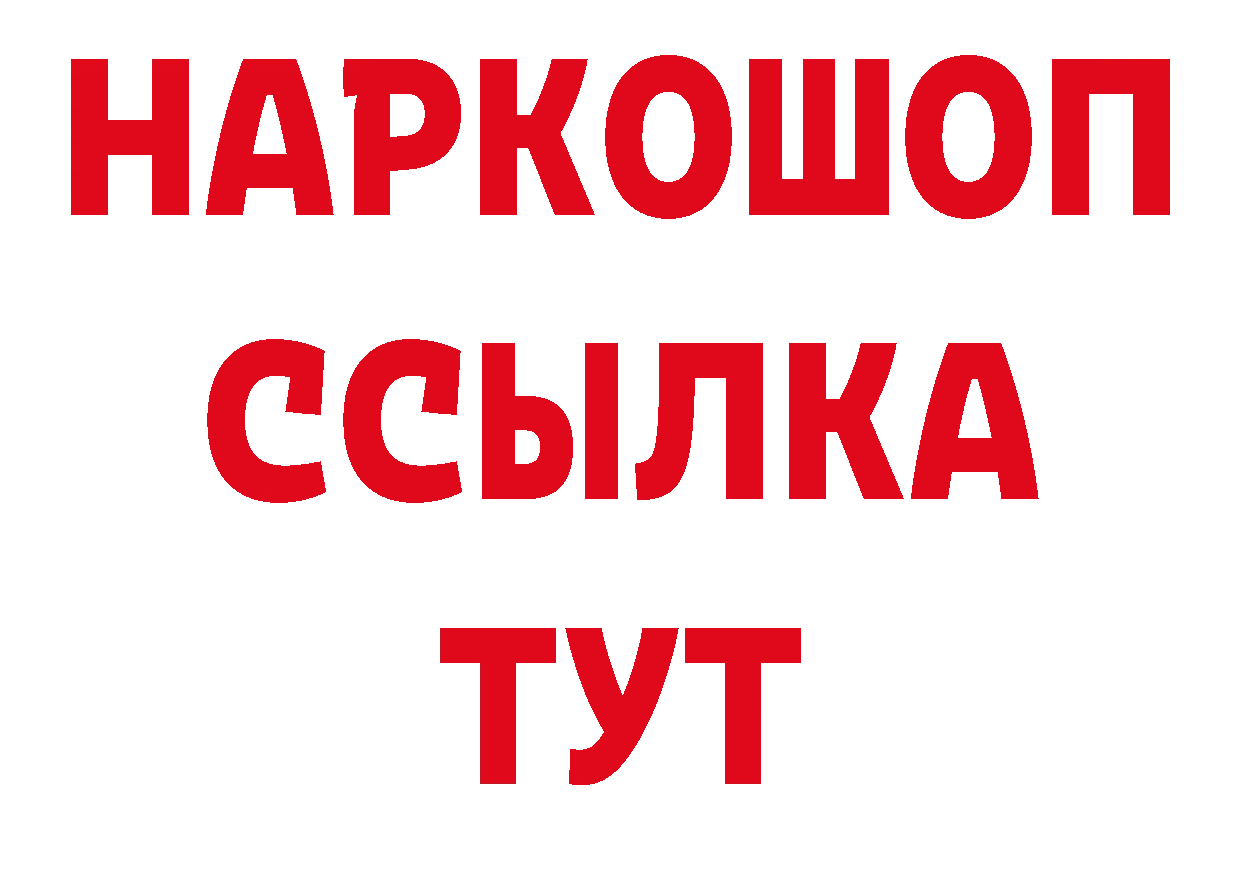 НАРКОШОП
ССЫЛКА
ТУТ